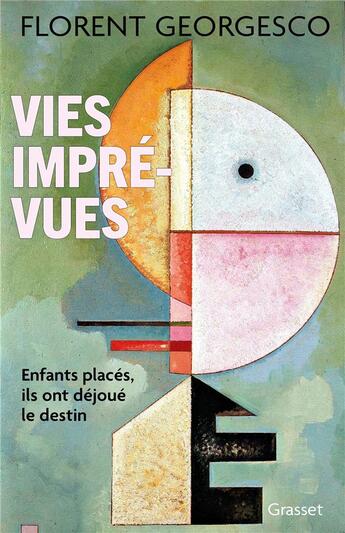 FLORENT GEORGESCO

VIES IMPRÉ-VUES

Enfants placés, ils ont déjoué le destin

Grasset